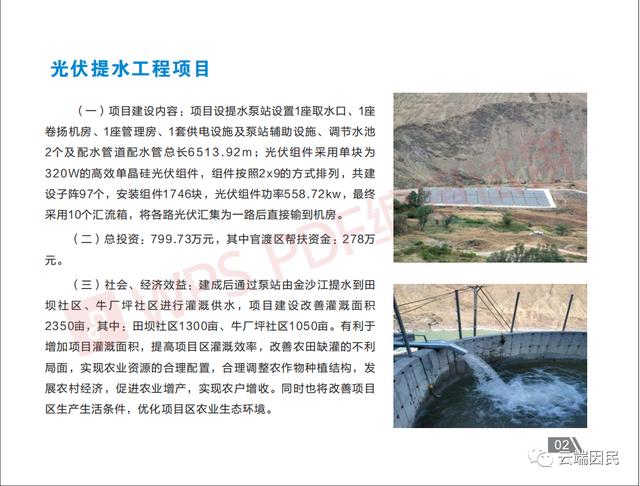 光伏提水工程项目

（一）项目建设内容：项目设提水泵站设置1座取水口、1座卷扬机房、1座管理房、1套供电设施及泵站辅助设施、调节水池2个及配水管道配水管总长6513.92m；光伏组件采用单块为320W的高效单晶硅光伏组件，组件按照2x9的方式排列，共建设子阵97个，安装组件1746块，光伏组件功率558.72kw，最终采用10个汇流箱，将各路光伏汇集为一路后直接输到机房。

（二）总投资：799.73万元，其中官渡区帮扶资金：278万元。

（三）社会、经济效益：建成后通过泵站由金沙江提水到田坝社区、牛厂坪社区进行灌溉供水，项目建设改善灌溉面积2350亩，其中：田坝社区1300亩、牛厂坪社区1050亩。有利于增加项目灌溉面积，提高项目区灌溉效率，改善农田缺灌的不利局面，实现农业资源的合理配置，合理调整农作物种植结构，发展农村经济，促进农业增产，实现农户增收。同时也将改善项目区生产生活条件，优化项目区农业生态环境。

WPS PDF

02

云端因民